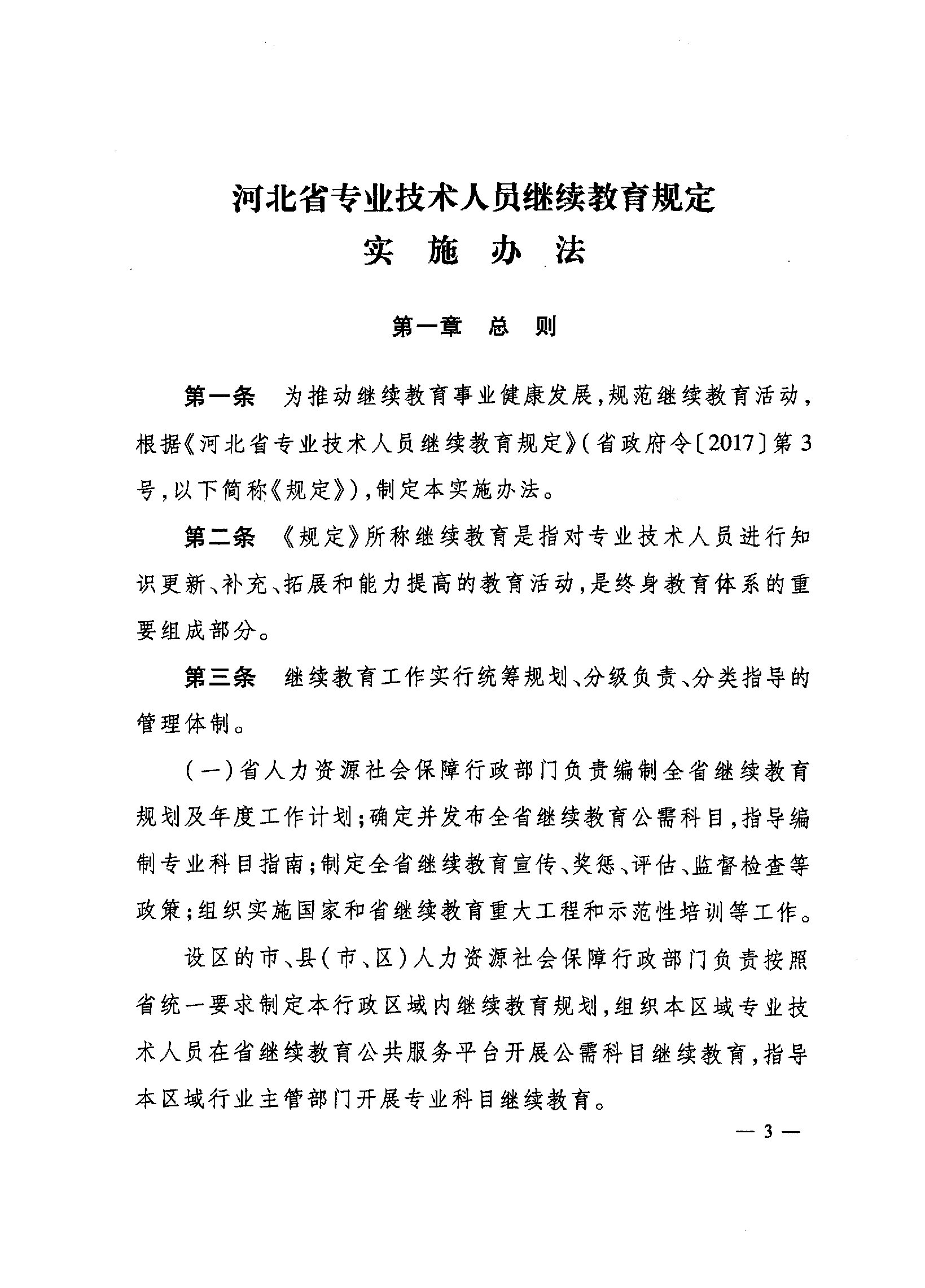 河北省专业技术人员继续教育规定
实 施 办 法

第一章 总 则

第一条 为推动继续教育事业健康发展，规范继续教育活动，根据《河北省专业技术人员继续教育规定》（省政府令〔2017〕第3号，以下简称《规定》），制定本实施办法。

第二条 《规定》所称继续教育是指对专业技术人员进行知识更新、补充、拓展和能力提高的教育活动，是终身教育体系的重要组成部分。

第三条 继续教育工作实行统筹规划、分级负责、分类指导的管理体制。

（一）省人力资源社会保障行政部门负责编制全省继续教育规划及年度工作计划；确定并发布全省继续教育公需科目，指导编制专业科目指南；制定全省继续教育宣传、奖惩、评估、监督检查等政策；组织实施国家和省继续教育重大工程和示范性培训等工作。

设区的市、县（市、区）人力资源社会保障行政部门负责按照省统一要求制定本行政区域内继续教育规划，组织本区域专业技术人员在省继续教育公共服务平台开展公需科目继续教育，指导本区域行业主管部门开展专业科目继续教育。

— 3 —